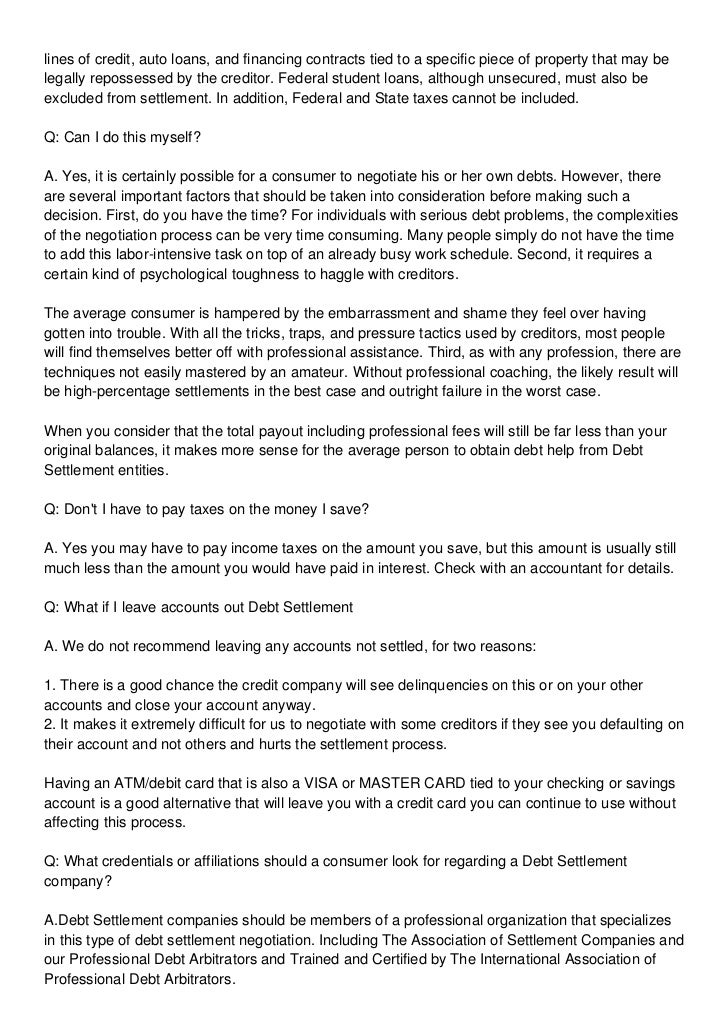 lines of credit, auto loans, and financing contracts tied to a specific piece of property that may be legally repossessed by the creditor. Federal student loans, although unsecured, must also be excluded from settlement. In addition, Federal and State taxes cannot be included.

Q: Can I do this myself?

A. Yes, it is certainly possible for a consumer to negotiate his or her own debts. However, there are several important factors that should be taken into consideration before making such a decision. First, do you have the time? For individuals with serious debt problems, the complexities of the negotiation process can be very time consuming. Many people simply do not have the time to add this labor-intensive task on top of an already busy work schedule. Second, it requires a certain kind of psychological toughness to haggle with creditors.

The average consumer is hampered by the embarrassment and shame they feel over having gotten into trouble. With all the tricks, traps, and pressure tactics used by creditors, most people will find themselves better off with professional assistance. Third, as with any profession, there are techniques not easily mastered by an amateur. Without professional coaching, the likely result will be high-percentage settlements in the best case and outright failure in the worst case.

When you consider that the total payout including professional fees will still be far less than your original balances, it makes more sense for the average person to obtain debt help from Debt Settlement entities.

Q: Don't I have to pay taxes on the money I save?

A. Yes you may have to pay income taxes on the amount you save, but this amount is usually still much less than the amount you would have paid in interest. Check with an accountant for details.

Q: What if I leave accounts out Debt Settlement

A. We do not recommend leaving any accounts not settled, for two reasons:

1. There is a good chance the credit company will see delinquencies on this or on your other accounts and close your account anyway.
2. It makes it extremely difficult for us to negotiate with some creditors if they see you defaulting on their account and not others and hurts the settlement process.

Having an ATM/debit card that is also a VISA or MASTER CARD tied to your checking or savings account is a good alternative that will leave you with a credit card you can continue to use without affecting this process.

Q: What credentials or affiliations should a consumer look for regarding a Debt Settlement company?

A.Debt Settlement companies should be members of a professional organization that specializes in this type of debt settlement negotiation. Including The Association of Settlement Companies and our Professional Debt Arbitrators and Trained and Certified by The International Association of Professional Debt Arbitrators.